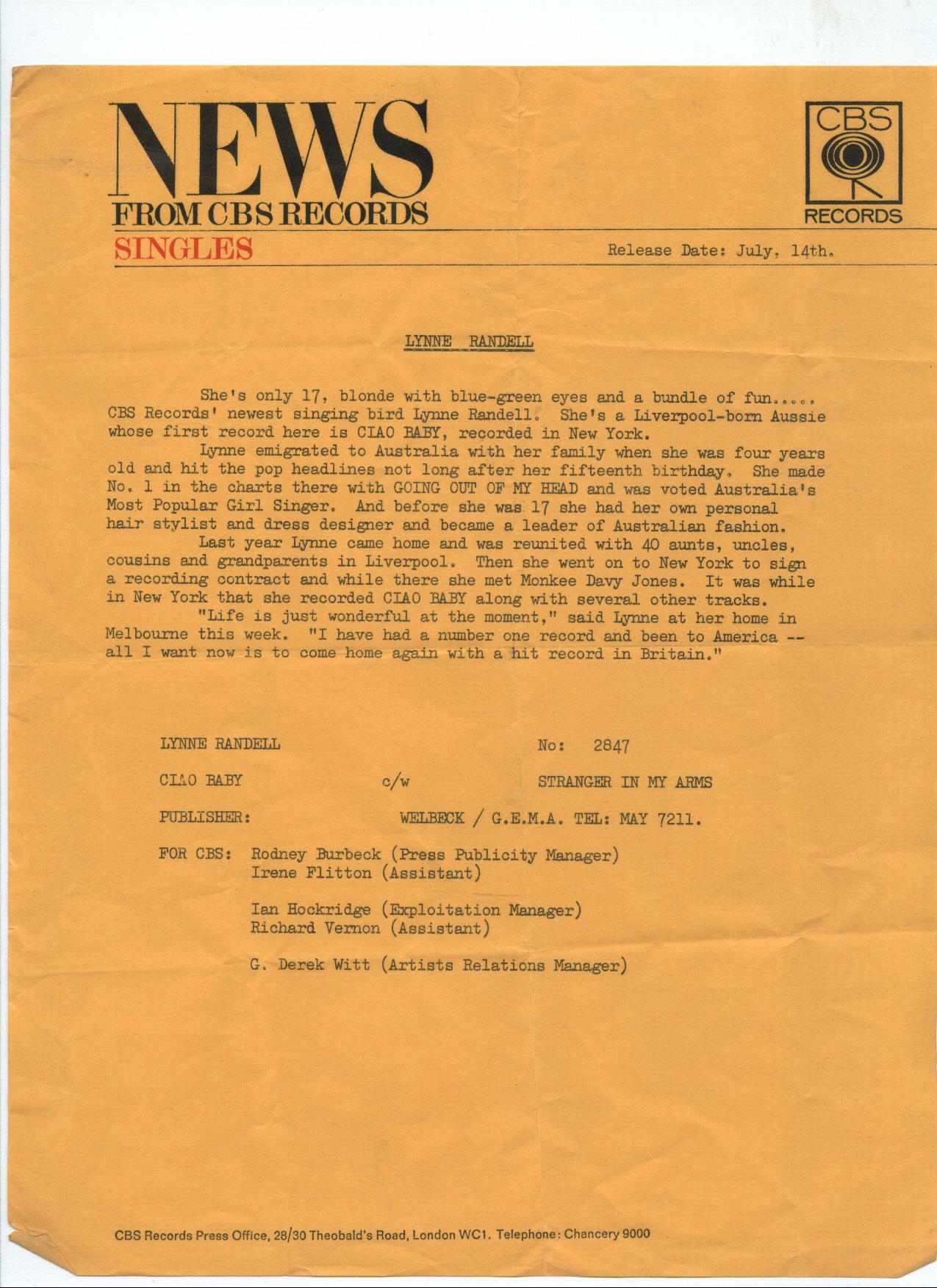 NEWS
FROM CBS RECORDS

CBS
RECORDS

SINGLES

Release Date: July, 14th.

LYNNE RANDELL

She's only 17, blonde with blue-green eyes and a bundle of fun..... CBS Records' newest singing bird Lynne Randell. She's a Liverpool-born Aussie whose first record here is CIAO BABY, recorded in New York.

Lynne emigrated to Australia with her family when she was four years old and hit the pop headlines not long after her fifteenth birthday. She made No. 1 in the charts there with GOING OUT OF MY HEAD and was voted Australia's Most Popular Girl Singer. And before she was 17 she had her own personal hair stylist and dress designer and became a leader of Australian fashion.

Last year Lynne came home and was reunited with 40 aunts, uncles, cousins and grandparents in Liverpool. Then she went on to New York to sign a recording contract and while there she met Monkee Davy Jones. It was while in New York that she recorded CIAO BABY along with several other tracks.

"Life is just wonderful at the moment," said Lynne at her home in Melbourne this week. "I have had a number one record and been to America -- all I want now is to come home again with a hit record in Britain."

LYNNE RANDELL No: 2847

CIAO BABY c/w STRANGER IN MY ARMS

PUBLISHER: WELBECK / G.E.M.A. TEL: MAY 7211.

FOR CBS: Rodney Burbeck (Press Publicity Manager)
Irene Flitton (Assistant)

Ian Hockridge (Exploitation Manager)
Richard Vernon (Assistant)

G. Derek Witt (Artists Relations Manager)

CBS Records Press Office, 28/30 Theobald's Road, London WC1. Telephone: Chancery 9000